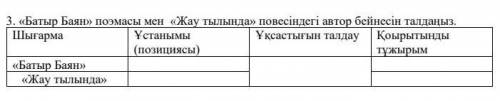 3. «Батыр Баян» поэмасы мен «Жау тылында» повесіндегі автор бейнесін талдаңыз.

| Шығарма | Ұстанымы (позициясы) | Ұқсастығын талдау | Қорытынды тұжырым |
|---|---|---|---|
| «Батыр Баян» | | | |
| «Жау тылында» | | | |